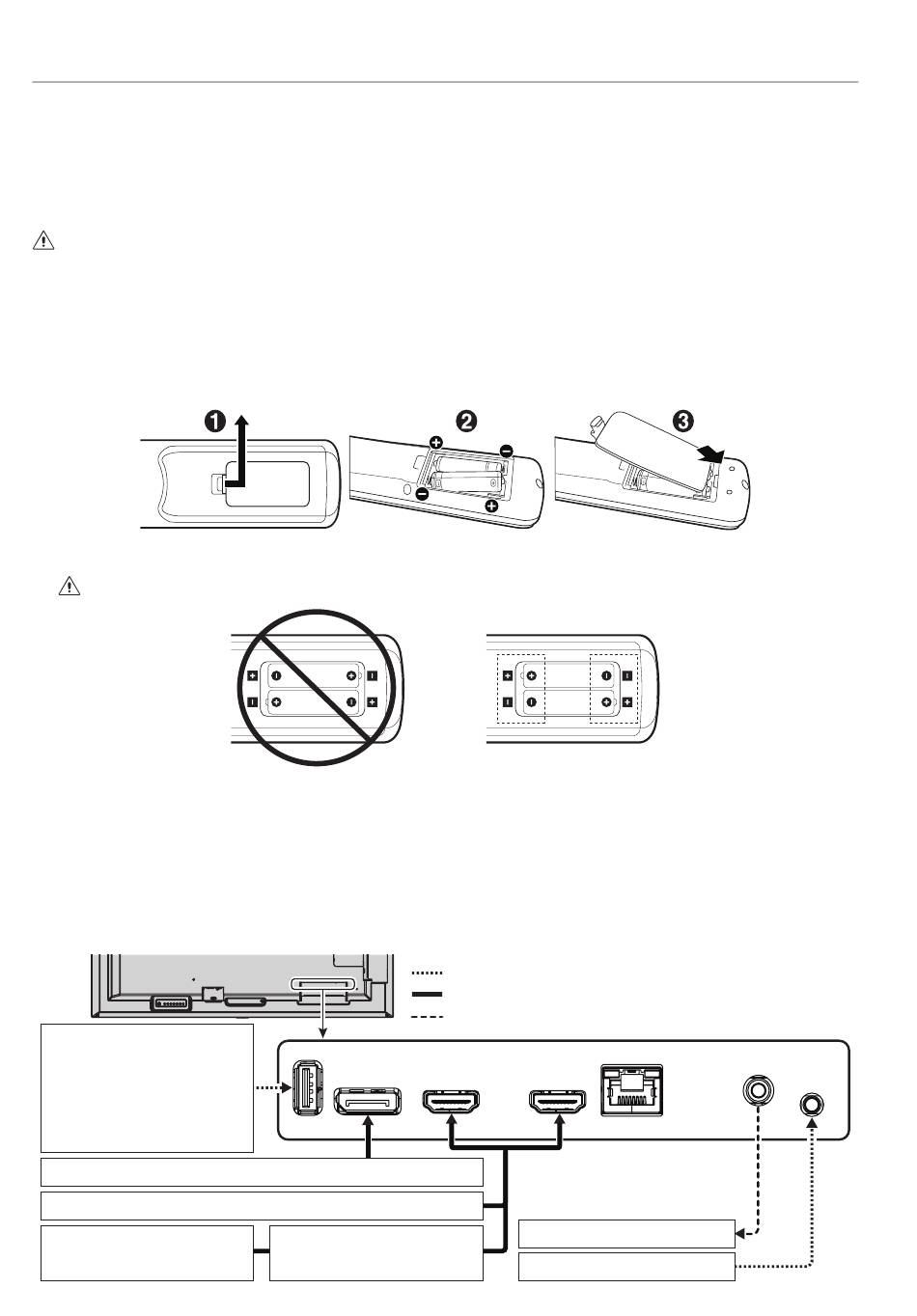 ❶

❷

❸